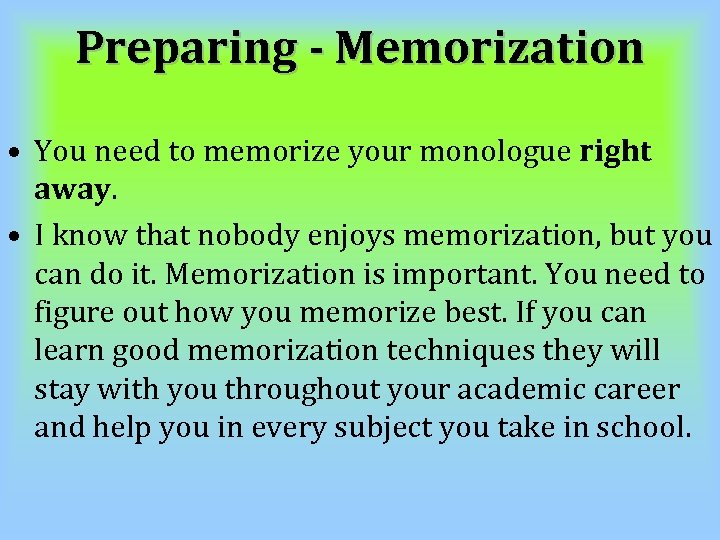 Preparing - Memorization

• You need to memorize your monologue right away.

• I know that nobody enjoys memorization, but you can do it. Memorization is important. You need to figure out how you memorize best. If you can learn good memorization techniques they will stay with you throughout your academic career and help you in every subject you take in school.